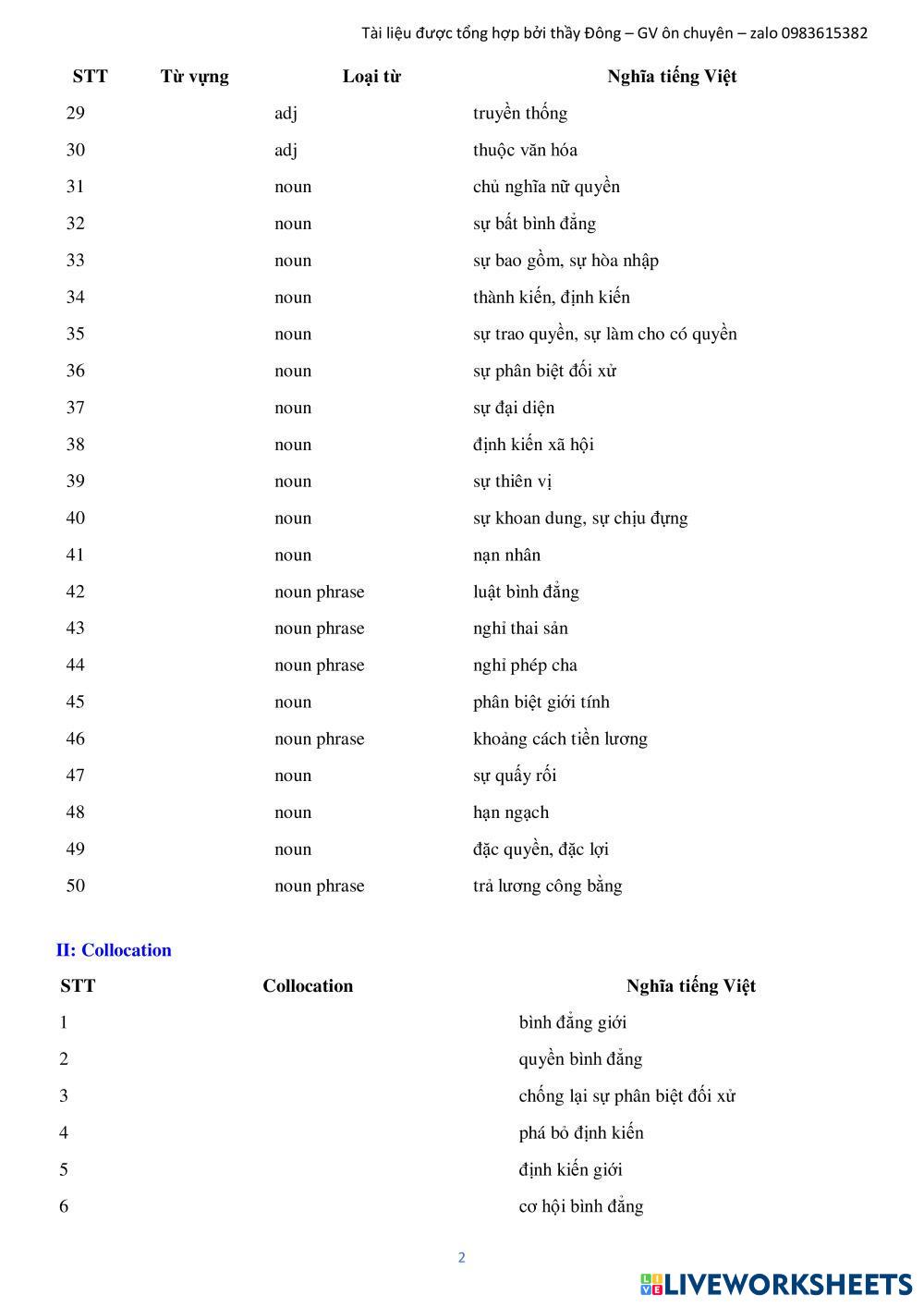 Tài liệu được tổng hợp bởi thầy Đông – GV ôn chuyên – zalo 0983615382

| STT | Từ vựng | Loại từ | Nghĩa tiếng Việt |
|---|---|---|---|
| 29 | | adj | truyền thống |
| 30 | | adj | thuộc văn hóa |
| 31 | | noun | chủ nghĩa nữ quyền |
| 32 | | noun | sự bất bình đẳng |
| 33 | | noun | sự bao gồm, sự hòa nhập |
| 34 | | noun | thành kiến, định kiến |
| 35 | | noun | sự trao quyền, sự làm cho có quyền |
| 36 | | noun | sự phân biệt đối xử |
| 37 | | noun | sự đại diện |
| 38 | | noun | định kiến xã hội |
| 39 | | noun | sự thiên vị |
| 40 | | noun | sự khoan dung, sự chịu đựng |
| 41 | | noun | nạn nhân |
| 42 | | noun phrase | luật bình đẳng |
| 43 | | noun phrase | nghỉ thai sản |
| 44 | | noun phrase | nghỉ phép cha |
| 45 | | noun | phân biệt giới tính |
| 46 | | noun phrase | khoảng cách tiền lương |
| 47 | | noun | sự quấy rối |
| 48 | | noun | hạn ngạch |
| 49 | | noun | đặc quyền, đặc lợi |
| 50 | | noun phrase | trả lương công bằng |

II: Collocation

| STT | Collocation | Nghĩa tiếng Việt |
|---|---|---|
| 1 | | bình đẳng giới |
| 2 | | quyền bình đẳng |
| 3 | | chống lại sự phân biệt đối xử |
| 4 | | phá bỏ định kiến |
| 5 | | định kiến giới |
| 6 | | cơ hội bình đẳng |

2

LIVEWORKSHEETS